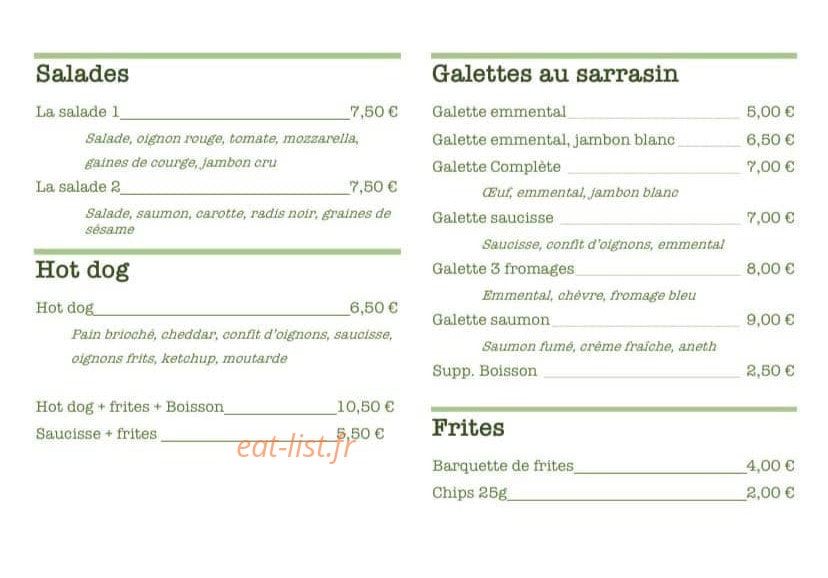 Salades

La salade 1 7,50 €

Salade, oignon rouge, tomate, mozzarella, gaines de courge, jambon cru

La salade 2 7,50 €

Salade, saumon, carotte, radis noir, graines de sésame

Hot dog

Hot dog 6,50 €

Pain brioché, cheddar, confit d'oignons, saucisse, oignons frits, ketchup, moutarde

Hot dog + frites + Boisson 10,50 €

Saucisse + frites 5,50 €

eat-list.fr

Galettes au sarrasin

Galette emmental 5,00 €

Galette emmental, jambon blanc 6,50 €

Galette Complète 7,00 €

Œuf, emmental, jambon blanc

Galette saucisse 7,00 €

Saucisse, confit d'oignons, emmental

Galette 3 fromages 8,00 €

Emmental, chèvre, fromage bleu

Galette saumon 9,00 €

Saumon fumé, crème fraîche, aneth

Supp. Boisson 2,50 €

Frites

Barquette de frites 4,00 €

Chips 25g 2,00 €